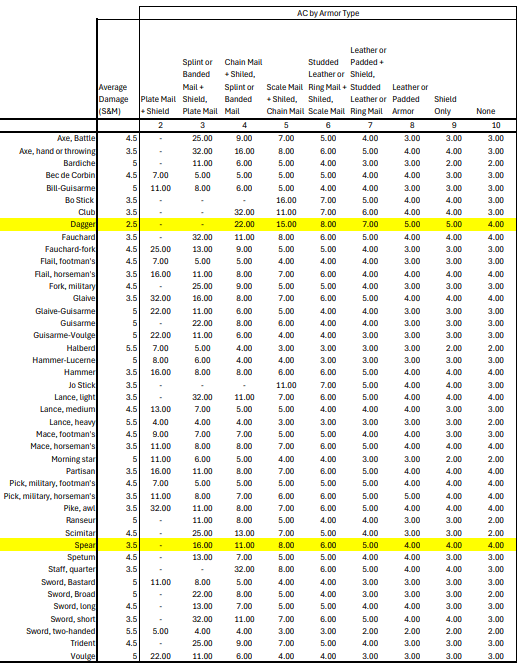 AC by Armor Type

| | Average Damage (S&M) | Plate Mail + Shield | Splint or Banded Mail + Shield, Plate Mail | Chain Mail + Shiled, Splint or Banded Mail | Scale Mail + Shiled, Chain Mail | Studded Leather or Ring Mail + Shiled, Scale Mail | Leather or Padded + Shield, Studded Leather or Ring Mail | Leather or Padded Armor | Shield Only | None |
|---|---|---|---|---|---|---|---|---|---|---|
| | | 2 | 3 | 4 | 5 | 6 | 7 | 8 | 9 | 10 |
| Axe, Battle | 4.5 | - | 25.00 | 9.00 | 7.00 | 5.00 | 4.00 | 3.00 | 3.00 | 3.00 |
| Axe, hand or throwing | 3.5 | - | 32.00 | 16.00 | 8.00 | 6.00 | 5.00 | 4.00 | 4.00 | 3.00 |
| Bardiche | 5 | - | 11.00 | 6.00 | 5.00 | 4.00 | 3.00 | 3.00 | 2.00 | 2.00 |
| Bec de Corbin | 4.5 | 7.00 | 5.00 | 5.00 | 5.00 | 5.00 | 4.00 | 4.00 | 3.00 | 3.00 |
| Bill-Guisarme | 5 | 11.00 | 8.00 | 6.00 | 5.00 | 4.00 | 4.00 | 3.00 | 3.00 | 3.00 |
| Bo Stick | 3.5 | - | - | - | 16.00 | 7.00 | 5.00 | 4.00 | 4.00 | 3.00 |
| Club | 3.5 | - | - | 32.00 | 11.00 | 7.00 | 6.00 | 4.00 | 4.00 | 3.00 |
| Dagger | 2.5 | - | - | 22.00 | 15.00 | 8.00 | 7.00 | 5.00 | 5.00 | 4.00 |
| Fauchard | 3.5 | - | 32.00 | 11.00 | 8.00 | 6.00 | 5.00 | 4.00 | 4.00 | 4.00 |
| Fauchard-fork | 4.5 | 25.00 | 13.00 | 9.00 | 5.00 | 5.00 | 4.00 | 3.00 | 3.00 | 3.00 |
| Flail, footman's | 4.5 | 7.00 | 5.00 | 5.00 | 4.00 | 4.00 | 4.00 | 3.00 | 3.00 | 3.00 |
| Flail, horseman's | 3.5 | 16.00 | 11.00 | 8.00 | 7.00 | 6.00 | 4.00 | 4.00 | 4.00 | 4.00 |
| Fork, military | 4.5 | - | 25.00 | 9.00 | 5.00 | 5.00 | 4.00 | 3.00 | 3.00 | 3.00 |
| Glaive | 3.5 | 32.00 | 16.00 | 8.00 | 7.00 | 6.00 | 5.00 | 4.00 | 4.00 | 4.00 |
| Glaive-Guisarme | 5 | 22.00 | 11.00 | 6.00 | 5.00 | 4.00 | 4.00 | 3.00 | 3.00 | 3.00 |
| Guisarme | 5 | - | 22.00 | 8.00 | 6.00 | 4.00 | 4.00 | 3.00 | 3.00 | 3.00 |
| Guisarme-Voulge | 5 | 22.00 | 11.00 | 6.00 | 4.00 | 4.00 | 3.00 | 3.00 | 3.00 | 3.00 |
| Halberd | 5.5 | 7.00 | 5.00 | 4.00 | 3.00 | 3.00 | 3.00 | 3.00 | 2.00 | 2.00 |
| Hammer-Lucerne | 5 | 8.00 | 6.00 | 4.00 | 4.00 | 3.00 | 3.00 | 3.00 | 3.00 | 3.00 |
| Hammer | 3.5 | 16.00 | 8.00 | 8.00 | 6.00 | 6.00 | 5.00 | 4.00 | 4.00 | 4.00 |
| Jo Stick | 3.5 | - | - | - | 11.00 | 7.00 | 5.00 | 4.00 | 4.00 | 3.00 |
| Lance, light | 3.5 | - | 32.00 | 11.00 | 7.00 | 6.00 | 5.00 | 4.00 | 4.00 | 4.00 |
| Lance, medium | 4.5 | 13.00 | 7.00 | 5.00 | 5.00 | 4.00 | 4.00 | 4.00 | 3.00 | 3.00 |
| Lance, heavy | 5.5 | 4.00 | 4.00 | 4.00 | 3.00 | 3.00 | 3.00 | 3.00 | 3.00 | 2.00 |
| Mace, footman's | 4.5 | 9.00 | 7.00 | 7.00 | 5.00 | 5.00 | 4.00 | 4.00 | 3.00 | 3.00 |
| Mace, horseman's | 3.5 | 11.00 | 8.00 | 8.00 | 7.00 | 6.00 | 5.00 | 4.00 | 4.00 | 4.00 |
| Morning star | 5 | 11.00 | 6.00 | 5.00 | 4.00 | 4.00 | 3.00 | 3.00 | 2.00 | 2.00 |
| Partisan | 3.5 | 16.00 | 11.00 | 8.00 | 7.00 | 6.00 | 5.00 | 4.00 | 4.00 | 4.00 |
| Pick, military, footman's | 4.5 | 7.00 | 5.00 | 5.00 | 5.00 | 5.00 | 5.00 | 4.00 | 4.00 | 4.00 |
| Pick, military, horseman's | 3.5 | 11.00 | 8.00 | 7.00 | 6.00 | 6.00 | 5.00 | 5.00 | 4.00 | 4.00 |
| Pike, awl | 3.5 | 32.00 | 11.00 | 8.00 | 7.00 | 6.00 | 5.00 | 4.00 | 4.00 | 4.00 |
| Ranseur | 5 | - | 11.00 | 8.00 | 5.00 | 4.00 | 4.00 | 3.00 | 3.00 | 2.00 |
| Scimitar | 4.5 | - | 25.00 | 13.00 | 7.00 | 5.00 | 4.00 | 3.00 | 3.00 | 2.00 |
| Spear | 3.5 | - | 16.00 | 11.00 | 8.00 | 6.00 | 5.00 | 4.00 | 4.00 | 4.00 |
| Spetum | 4.5 | - | 13.00 | 7.00 | 5.00 | 5.00 | 4.00 | 4.00 | 3.00 | 3.00 |
| Staff, quarter | 3.5 | - | - | 32.00 | 8.00 | 6.00 | 5.00 | 4.00 | 4.00 | 3.00 |
| Sword, Bastard | 5 | 11.00 | 8.00 | 5.00 | 4.00 | 4.00 | 3.00 | 3.00 | 3.00 | 3.00 |
| Sword, Broad | 5 | - | 22.00 | 8.00 | 5.00 | 4.00 | 3.00 | 3.00 | 3.00 | 2.00 |
| Sword, long | 4.5 | - | 13.00 | 7.00 | 5.00 | 4.00 | 4.00 | 3.00 | 3.00 | 3.00 |
| Sword, short | 3.5 | - | 32.00 | 11.00 | 7.00 | 6.00 | 5.00 | 4.00 | 4.00 | 3.00 |
| Sword, two-handed | 5.5 | 5.00 | 4.00 | 4.00 | 3.00 | 3.00 | 2.00 | 2.00 | 2.00 | 2.00 |
| Trident | 4.5 | - | 25.00 | 9.00 | 7.00 | 5.00 | 4.00 | 3.00 | 3.00 | 3.00 |
| Voulge | 5 | 22.00 | 11.00 | 6.00 | 4.00 | 4.00 | 3.00 | 3.00 | 3.00 | 3.00 |